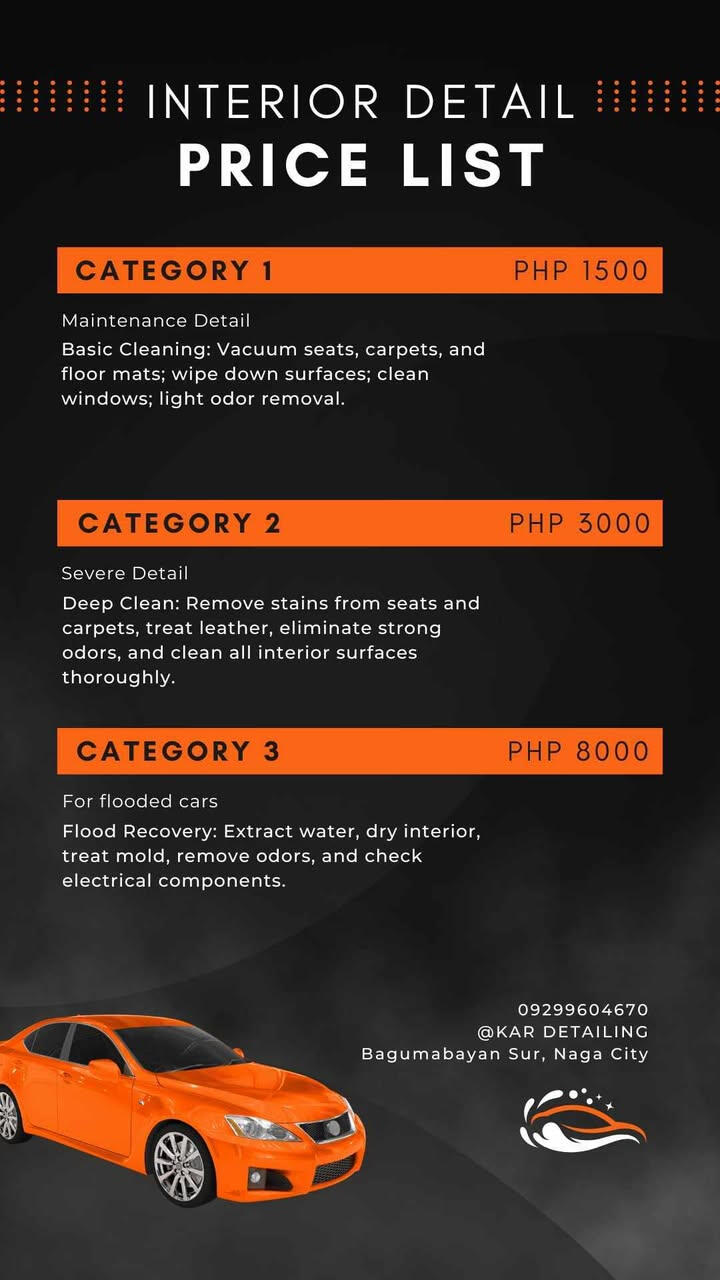 INTERIOR DETAIL
PRICE LIST

CATEGORY 1 PHP 1500

Maintenance Detail
Basic Cleaning: Vacuum seats, carpets, and floor mats; wipe down surfaces; clean windows; light odor removal.

CATEGORY 2 PHP 3000

Severe Detail
Deep Clean: Remove stains from seats and carpets, treat leather, eliminate strong odors, and clean all interior surfaces thoroughly.

CATEGORY 3 PHP 8000

For flooded cars
Flood Recovery: Extract water, dry interior, treat mold, remove odors, and check electrical components.

09299604670
@KAR DETAILING
Bagumabayan Sur, Naga City